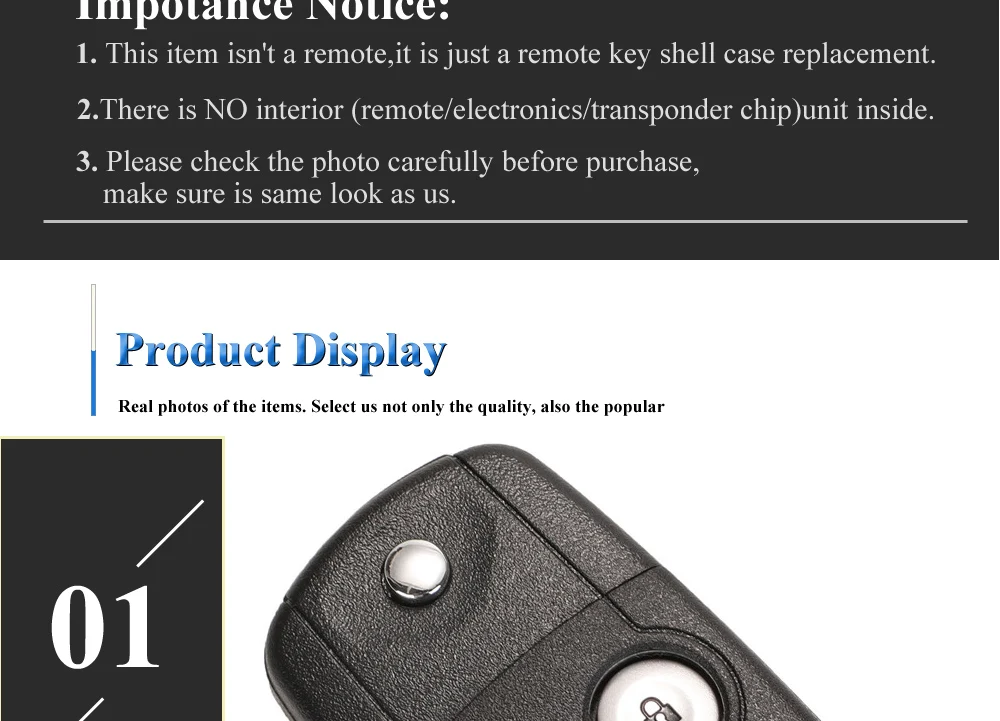 Impotance Notice:

1. This item isn't a remote,it is just a remote key shell case replacement.

2.There is NO interior (remote/electronics/transponder chip)unit inside.

3. Please check the photo carefully before purchase, make sure is same look as us.

Product Display

Real photos of the items. Select us not only the quality, also the popular

01